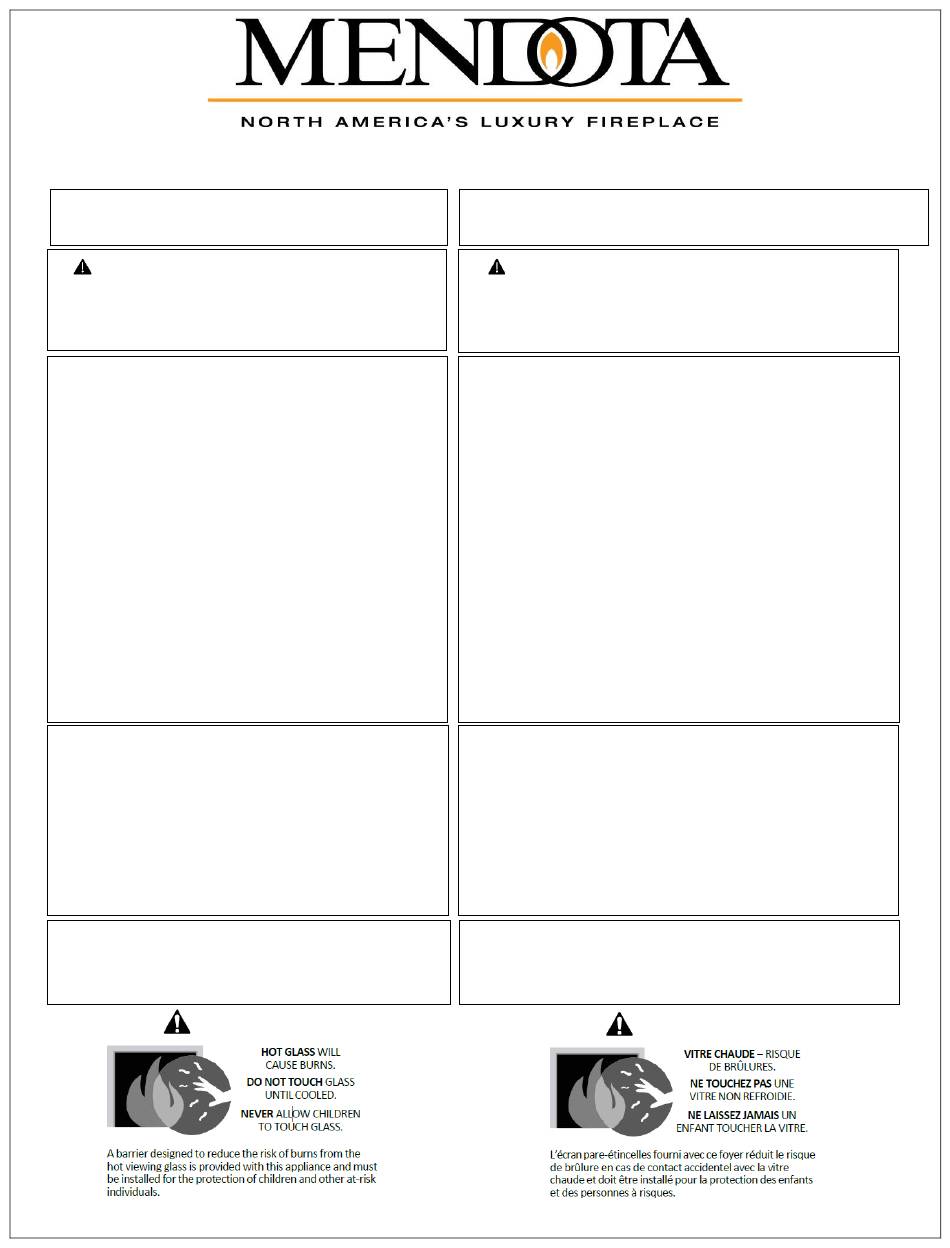 MENDOTA

NORTH AMERICA'S LUXURY FIREPLACE

HOT GLASS WILL CAUSE BURNS.
DO NOT TOUCH GLASS UNTIL COOLED.
NEVER ALLOW CHILDREN TO TOUCH GLASS.

A barrier designed to reduce the risk of burns from the hot viewing glass is provided with this appliance and must be installed for the protection of children and other at-risk individuals.

VITRE CHAUDE – RISQUE DE BRÛLURES.
NE TOUCHEZ PAS UNE VITRE NON REFROIDIE.
NE LAISSEZ JAMAIS UN ENFANT TOUCHER LA VITRE.

L'écran pare-étincelles fourni avec ce foyer réduit le risque de brûlure en cas de contact accidentel avec la vitre chaude et doit être installé pour la protection des enfants et des personnes à risques.